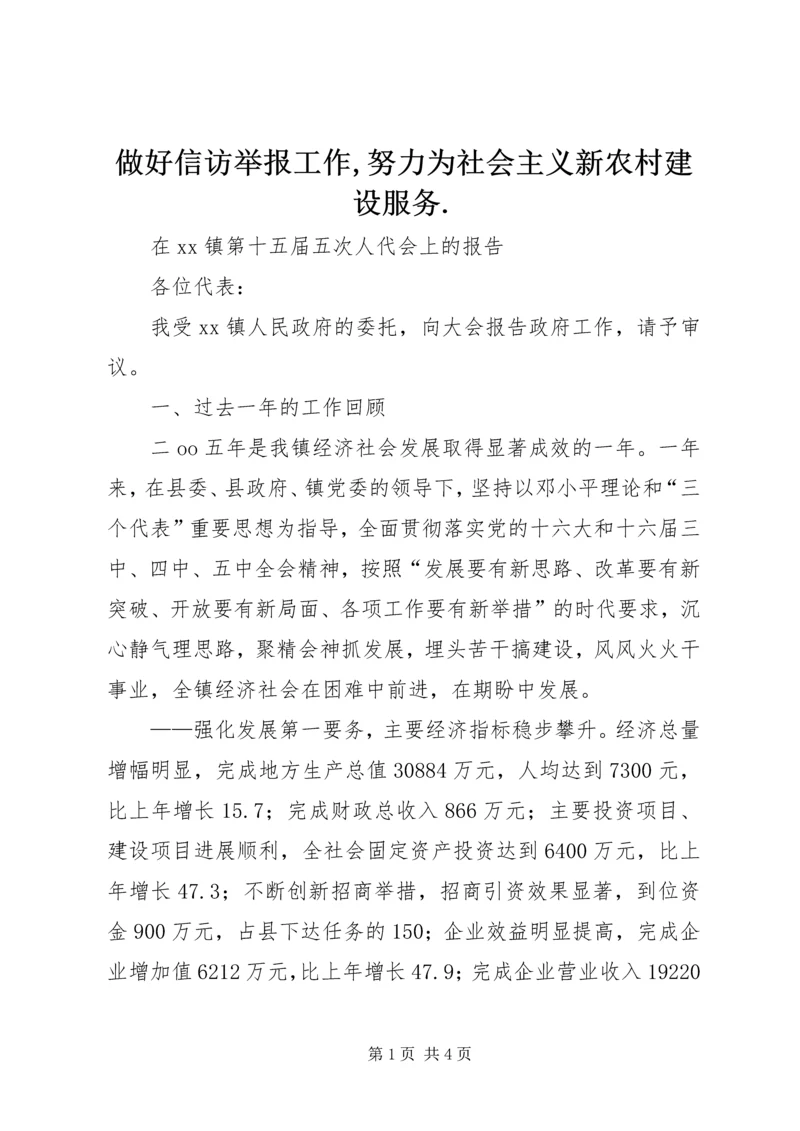 做好信访举报工作,努力为社会主义新农村建设服务.

在 xx 镇第十五届五次人代会上的报告

各位代表：

我受 xx 镇人民政府的委托，向大会报告政府工作，请予审议。

一、过去一年的工作回顾

二 oo 五年是我镇经济社会发展取得显著成效的一年。一年来，在县委、县政府、镇党委的领导下，坚持以邓小平理论和“三个代表”重要思想为指导，全面贯彻落实党的十六大和十六届三中、四中、五中全会精神，按照“发展要有新思路、改革要有新突破、开放要有新局面、各项工作要有新举措”的时代要求，沉心静气理思路，聚精会神抓发展，埋头苦干搞建设，风风火火干事业，全镇经济社会在困难中前进，在期盼中发展。

——强化发展第一要务，主要经济指标稳步攀升。经济总量增幅明显，完成地方生产总值 30884 万元，人均达到 7300 元，比上年增长 15.7；完成财政总收入 866 万元；主要投资项目、建设项目进展顺利，全社会固定资产投资达到 6400 万元，比上年增长 47.3；不断创新招商举措，招商引资效果显著，到位资金 900 万元，占县下达任务的 150；企业效益明显提高，完成企业增加值 6212 万元，比上年增长 47.9；完成企业营业收入 19220

第 1 页 共 4 页